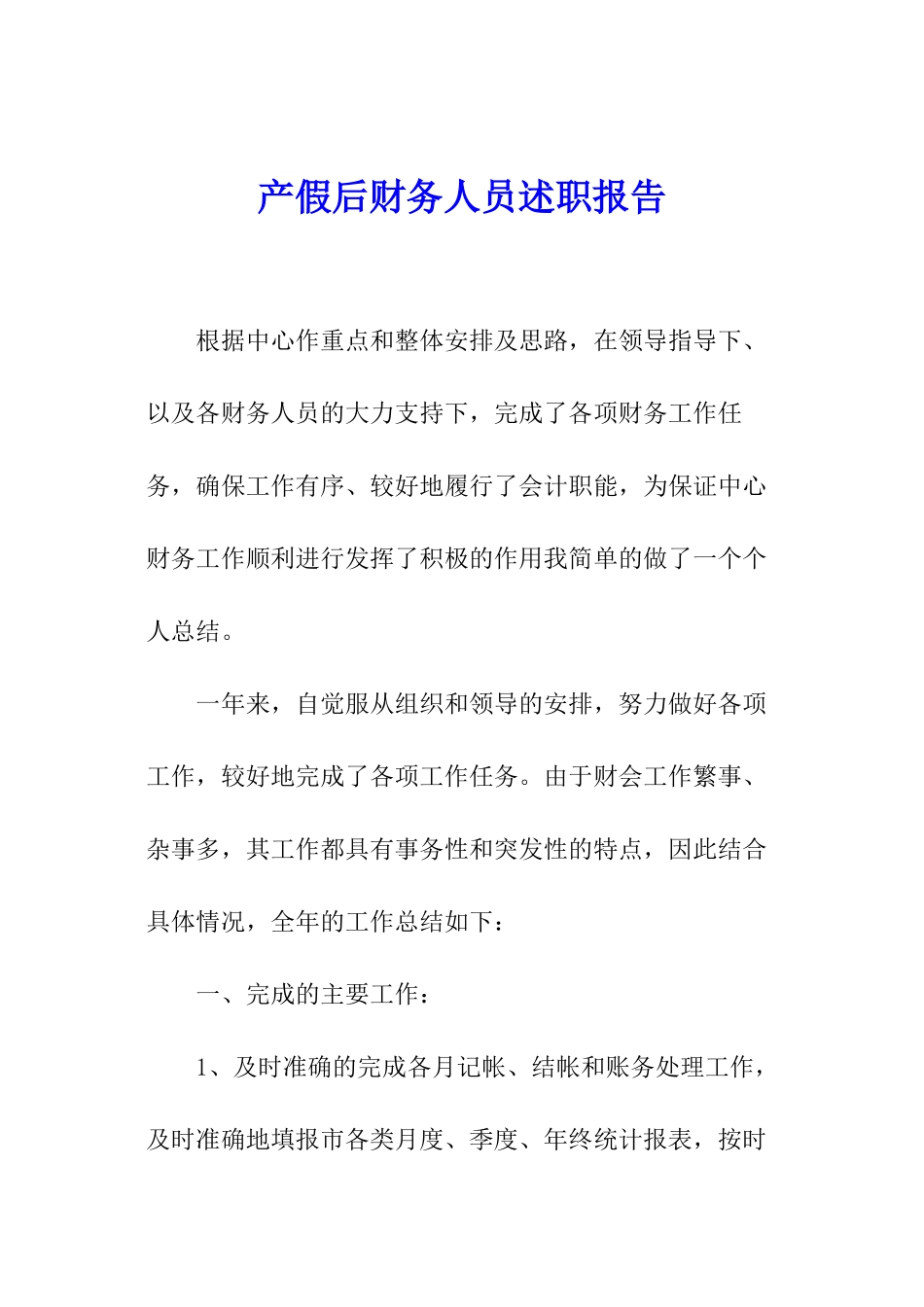 产假后财务人员述职报告

根据中心作重点和整体安排及思路，在领导指导下、以及各财务人员的大力支持下，完成了各项财务工作任务，确保工作有序、较好地履行了会计职能，为保证中心财务工作顺利进行发挥了积极的作用我简单的做了一个个人总结。

一年来，自觉服从组织和领导的安排，努力做好各项工作，较好地完成了各项工作任务。由于财会工作繁事、杂事多，其工作都具有事务性和突发性的特点，因此结合具体情况，全年的工作总结如下：

一、完成的主要工作：

1、及时准确的完成各月记帐、结帐和账务处理工作，及时准确地填报市各类月度、季度、年终统计报表，按时